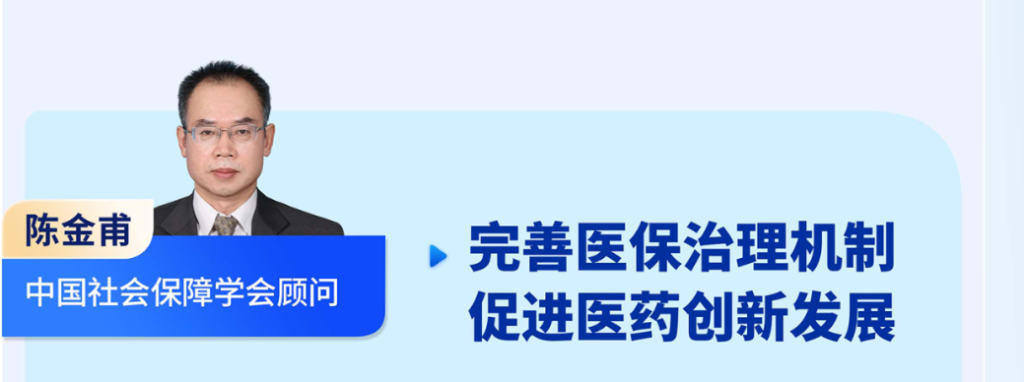 陈金甫
中国社会保障学会顾问

完善医保治理机制
促进医药创新发展